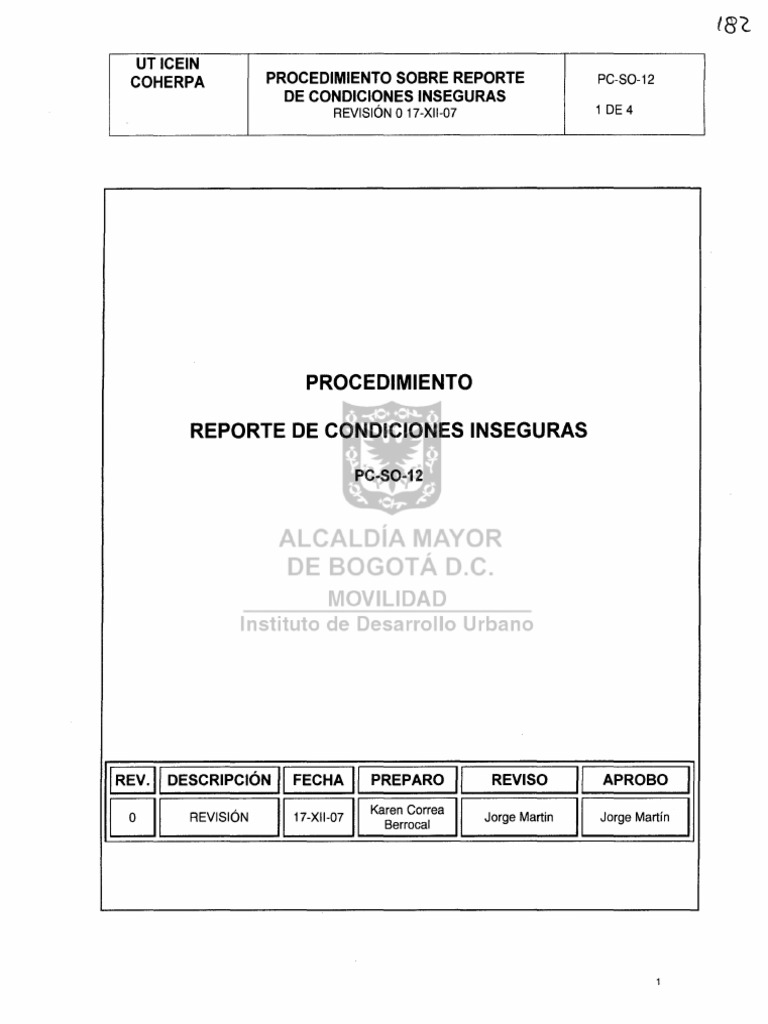 182

| UT ICEIN COHERPA | PROCEDIMIENTO SOBRE REPORTE DE CONDICIONES INSEGURAS REVISIÓN 0 17-XII-07 | PC-SO-12 1 DE 4 |
|---|---|---|

PROCEDIMIENTO

REPORTE DE CONDICIONES INSEGURAS

PC-SO-12

ALCALDÍA MAYOR DE BOGOTÁ D.C.
MOVILIDAD
Instituto de Desarrollo Urbano

| REV. | DESCRIPCIÓN | FECHA | PREPARO | REVISO | APROBO |
|---|---|---|---|---|---|
| 0 | REVISIÓN | 17-XII-07 | Karen Correa Berrocal | Jorge Martin | Jorge Martín |

1